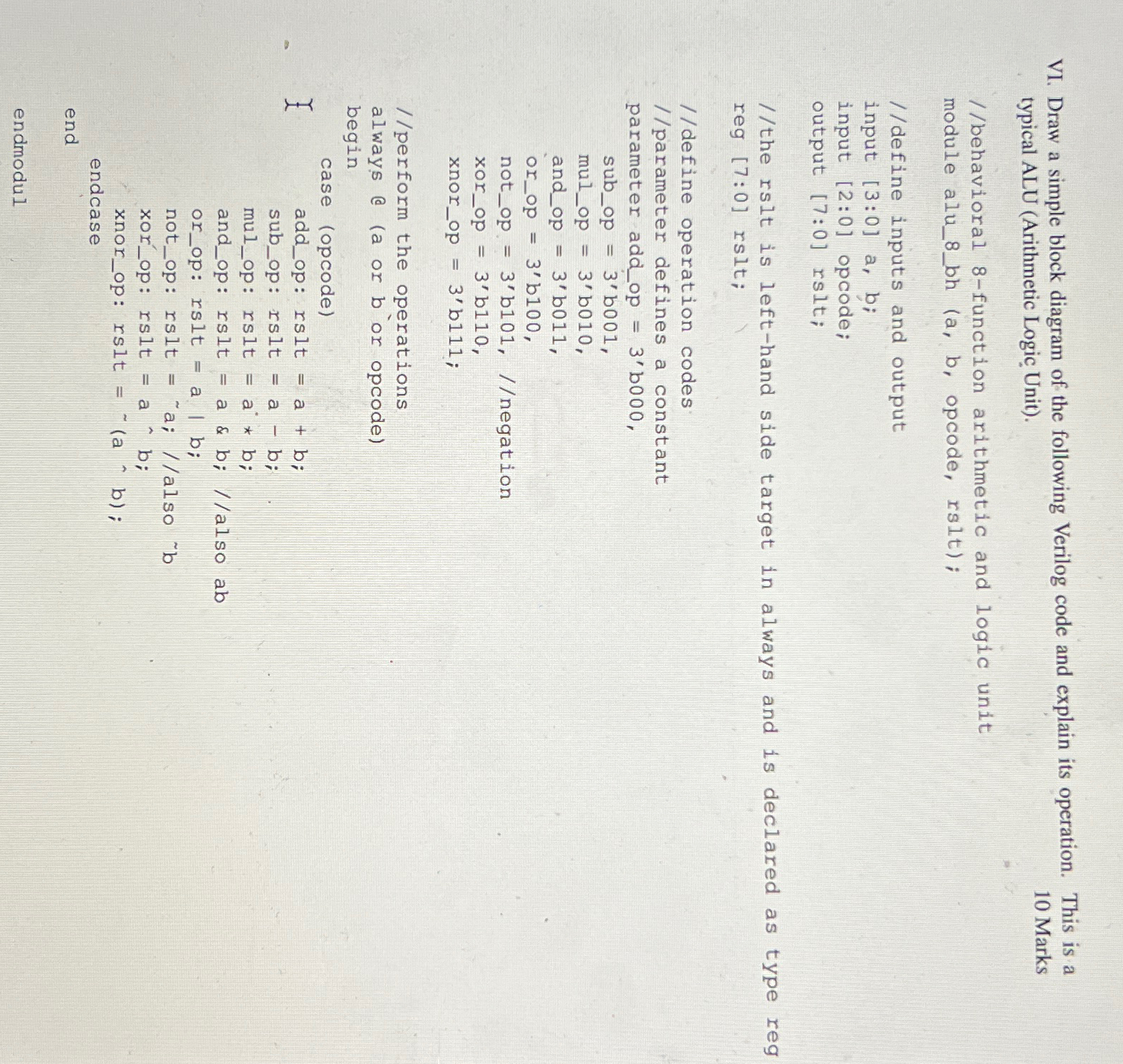 VI. Draw a simple block diagram of the following Verilog code and explain its operation. This is a typical ALU (Arithmetic Logic Unit).
10 Marks

//behavioral 8-function arithmetic and logic unit
module alu_8_bh (a, b, opcode, rslt);

//define inputs and output
input [3:0] a, b;
input [2:0] opcode;
output [7:0] rslt;

//the rslt is left-hand side target in always and is declared as type reg
reg [7:0] rslt;

//define operation codes
//parameter defines a constant
parameter add_op = 3'b000,
    sub_op = 3'b001,
    mul_op = 3'b010,
    and_op = 3'b011,
    or_op = 3'b100,
    not_op = 3'b101, //negation
    xor_op = 3'b110,
    xnor_op = 3'b111;

//perform the operations
always @ (a or b or opcode)
begin
    case (opcode)
        add_op: rslt = a + b;
        sub_op: rslt = a - b;
        mul_op: rslt = a * b;
        and_op: rslt = a & b; //also ab
        or_op: rslt = a | b;
        not_op: rslt = ~a; //also ~b
        xor_op: rslt = a ^ b;
        xnor_op: rslt = ~(a ^ b);
    endcase
end

endmodul